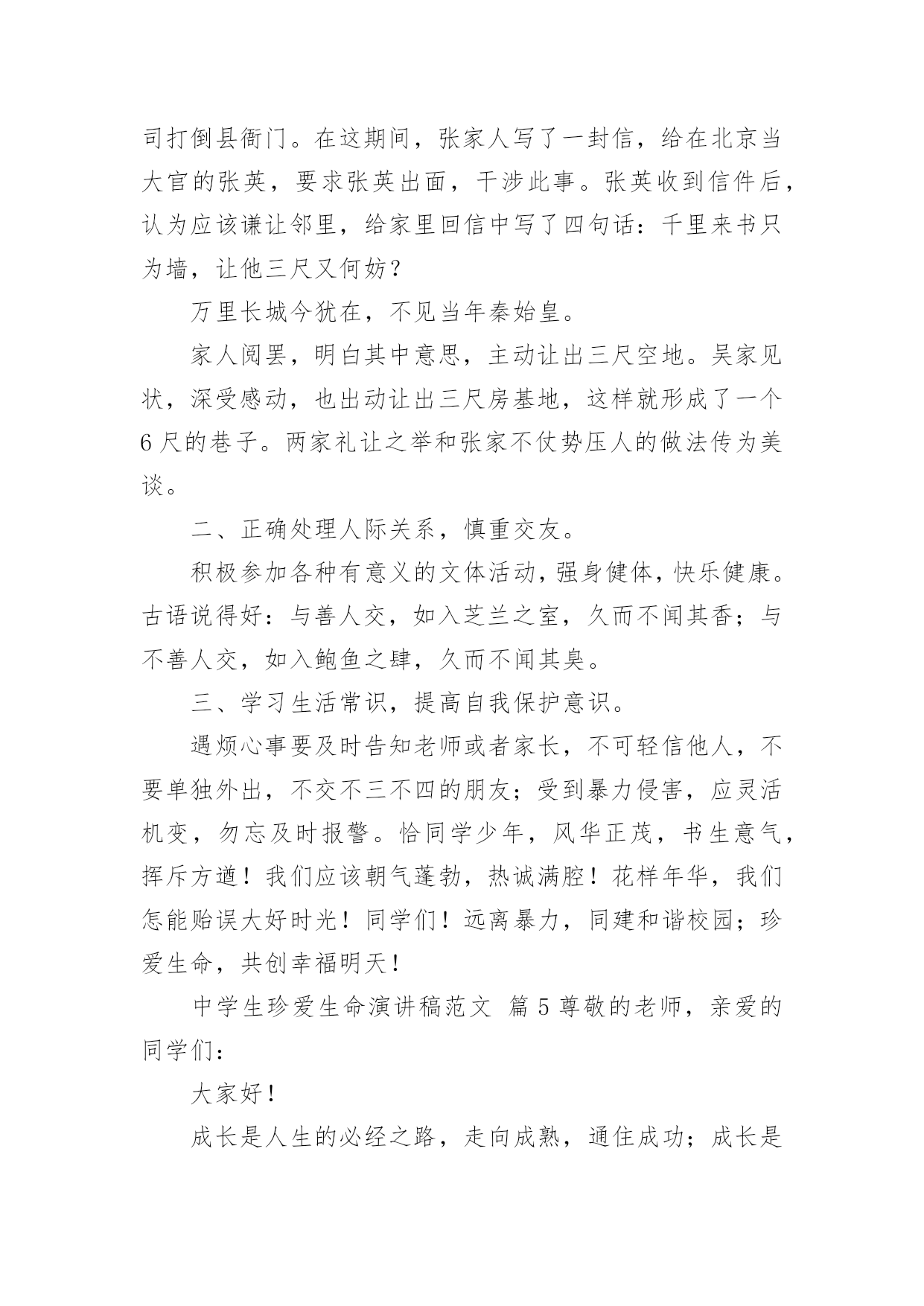 司打倒县衙门。在这期间，张家人写了一封信，给在北京当大官的张英，要求张英出面，干涉此事。张英收到信件后，认为应该谦让邻里，给家里回信中写了四句话：千里来书只为墙，让他三尺又何妨？

万里长城今犹在，不见当年秦始皇。

家人阅罢，明白其中意思，主动让出三尺空地。吴家见状，深受感动，也出动让出三尺房基地，这样就形成了一个6尺的巷子。两家礼让之举和张家不仗势压人的做法传为美谈。

二、正确处理人际关系，慎重交友。

积极参加各种有意义的文体活动，强身健体，快乐健康。古语说得好：与善人交，如入芝兰之室，久而不闻其香；与不善人交，如入鲍鱼之肆，久而不闻其臭。

三、学习生活常识，提高自我保护意识。

遇烦心事要及时告知老师或者家长，不可轻信他人，不要单独外出，不交不三不四的朋友；受到暴力侵害，应灵活机变，勿忘及时报警。恰同学少年，风华正茂，书生意气，挥斥方遒！我们应该朝气蓬勃，热诚满腔！花样年华，我们怎能贻误大好时光！同学们！远离暴力，同建和谐校园；珍爱生命，共创幸福明天！

中学生珍爱生命演讲稿范文 篇5尊敬的老师，亲爱的同学们：

大家好！

成长是人生的必经之路，走向成熟，通住成功；成长是